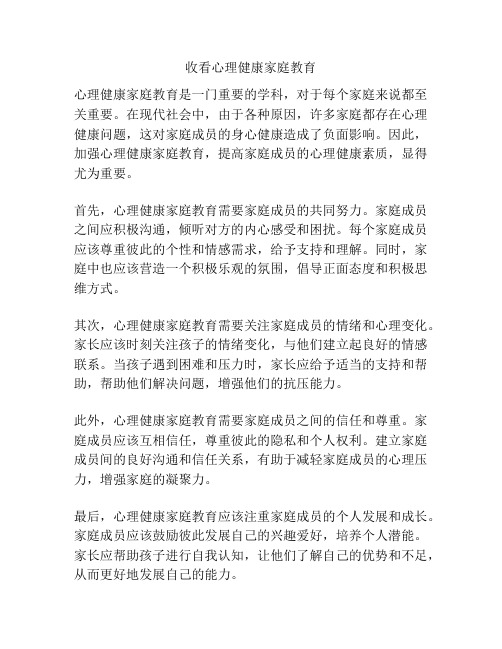 收看心理健康家庭教育

心理健康家庭教育是一门重要的学科，对于每个家庭来说都至关重要。在现代社会中，由于各种原因，许多家庭都存在心理健康问题，这对家庭成员的身心健康造成了负面影响。因此，加强心理健康家庭教育，提高家庭成员的心理健康素质，显得尤为重要。

首先，心理健康家庭教育需要家庭成员的共同努力。家庭成员之间应积极沟通，倾听对方的内心感受和困扰。每个家庭成员应该尊重彼此的个性和情感需求，给予支持和理解。同时，家庭中也应该营造一个积极乐观的氛围，倡导正面态度和积极思维方式。

其次，心理健康家庭教育需要关注家庭成员的情绪和心理变化。家长应该时刻关注孩子的情绪变化，与他们建立起良好的情感联系。当孩子遇到困难和压力时，家长应给予适当的支持和帮助，帮助他们解决问题，增强他们的抗压能力。

此外，心理健康家庭教育需要家庭成员之间的信任和尊重。家庭成员应该互相信任，尊重彼此的隐私和个人权利。建立家庭成员间的良好沟通和信任关系，有助于减轻家庭成员的心理压力，增强家庭的凝聚力。

最后，心理健康家庭教育应该注重家庭成员的个人发展和成长。家庭成员应该鼓励彼此发展自己的兴趣爱好，培养个人潜能。家长应帮助孩子进行自我认知，让他们了解自己的优势和不足，从而更好地发展自己的能力。